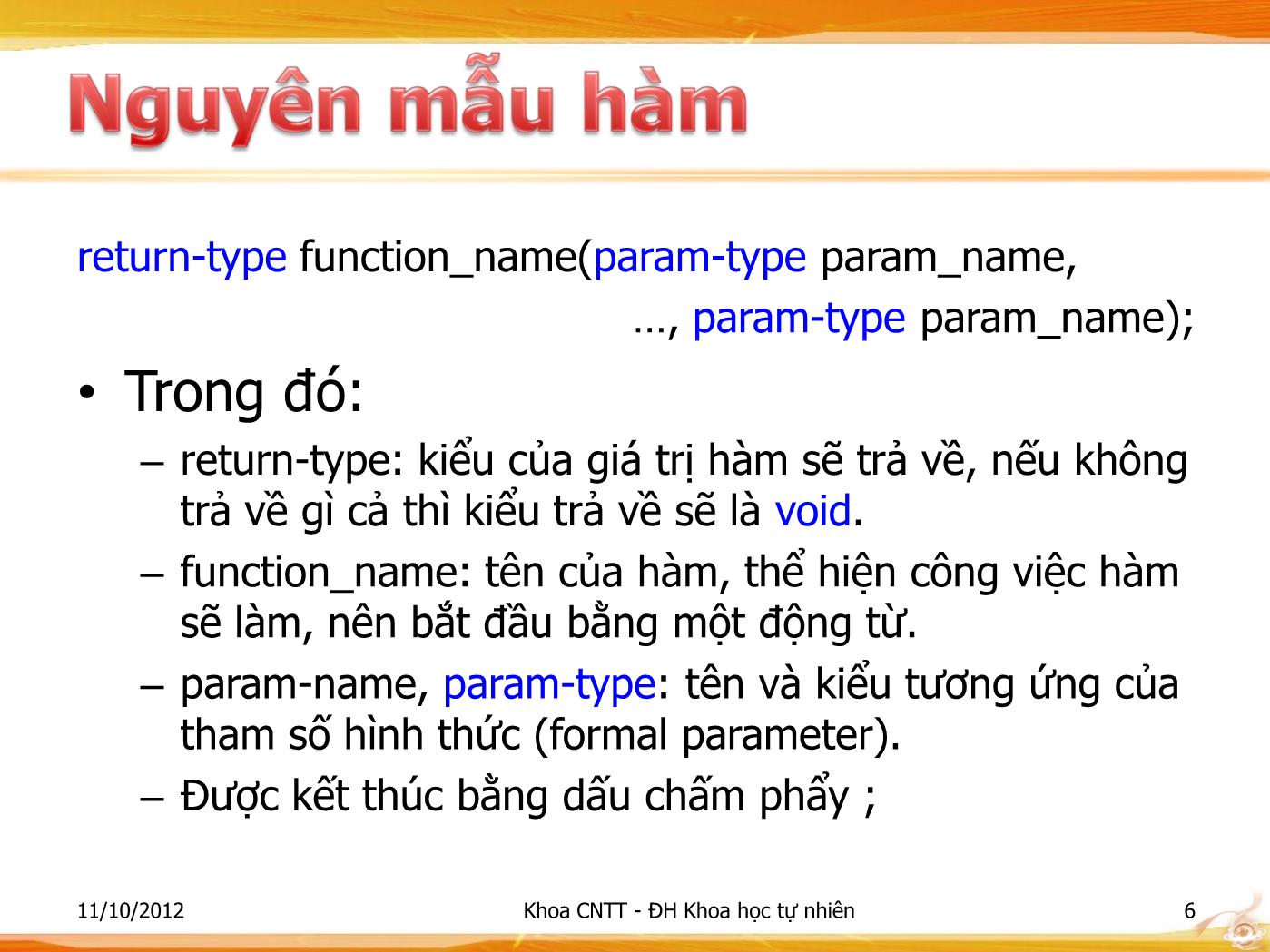 Nguyên mẫu hàm

return-type function_name(param-type param_name,
…, param-type param_name);

• Trong đó:
– return-type: kiểu của giá trị hàm sẽ trả về, nếu không trả về gì cả thì kiểu trả về sẽ là void.
– function_name: tên của hàm, thể hiện công việc hàm sẽ làm, nên bắt đầu bằng một động từ.
– param-name, param-type: tên và kiểu tương ứng của tham số hình thức (formal parameter).
– Được kết thúc bằng dấu chấm phẩy ;

11/10/2012
Khoa CNTT - ĐH Khoa học tự nhiên
6